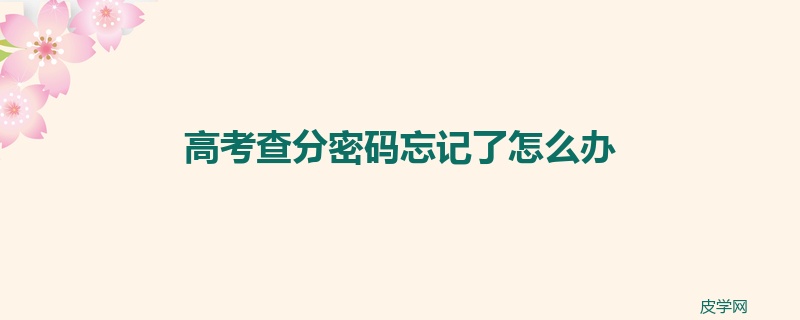 高考查分密码忘记了怎么办

皮学网